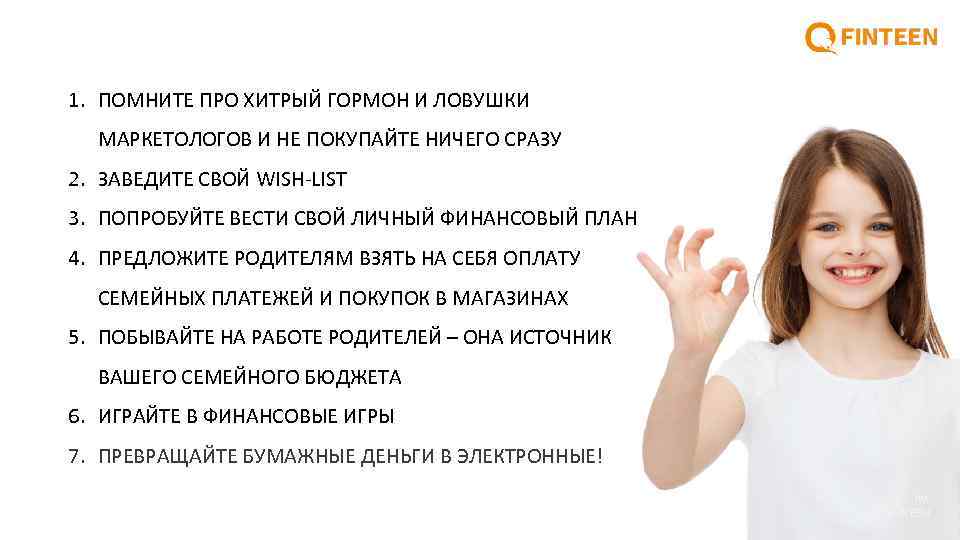 FINTEEN

1. ПОМНИТЕ ПРО ХИТРЫЙ ГОРМОН И ЛОВУШКИ МАРКЕТОЛОГОВ И НЕ ПОКУПАЙТЕ НИЧЕГО СРАЗУ
2. ЗАВЕДИТЕ СВОЙ WISH-LIST
3. ПОПРОБУЙТЕ ВЕСТИ СВОЙ ЛИЧНЫЙ ФИНАНСОВЫЙ ПЛАН
4. ПРЕДЛОЖИТЕ РОДИТЕЛЯМ ВЗЯТЬ НА СЕБЯ ОПЛАТУ СЕМЕЙНЫХ ПЛАТЕЖЕЙ И ПОКУПОК В МАГАЗИНАХ
5. ПОБЫВАЙТЕ НА РАБОТЕ РОДИТЕЛЕЙ – ОНА ИСТОЧНИК ВАШЕГО СЕМЕЙНОГО БЮДЖЕТА
6. ИГРАЙТЕ В ФИНАНСОВЫЕ ИГРЫ
7. ПРЕВРАЩАЙТЕ БУМАЖНЫЕ ДЕНЬГИ В ЭЛЕКТРОННЫЕ!